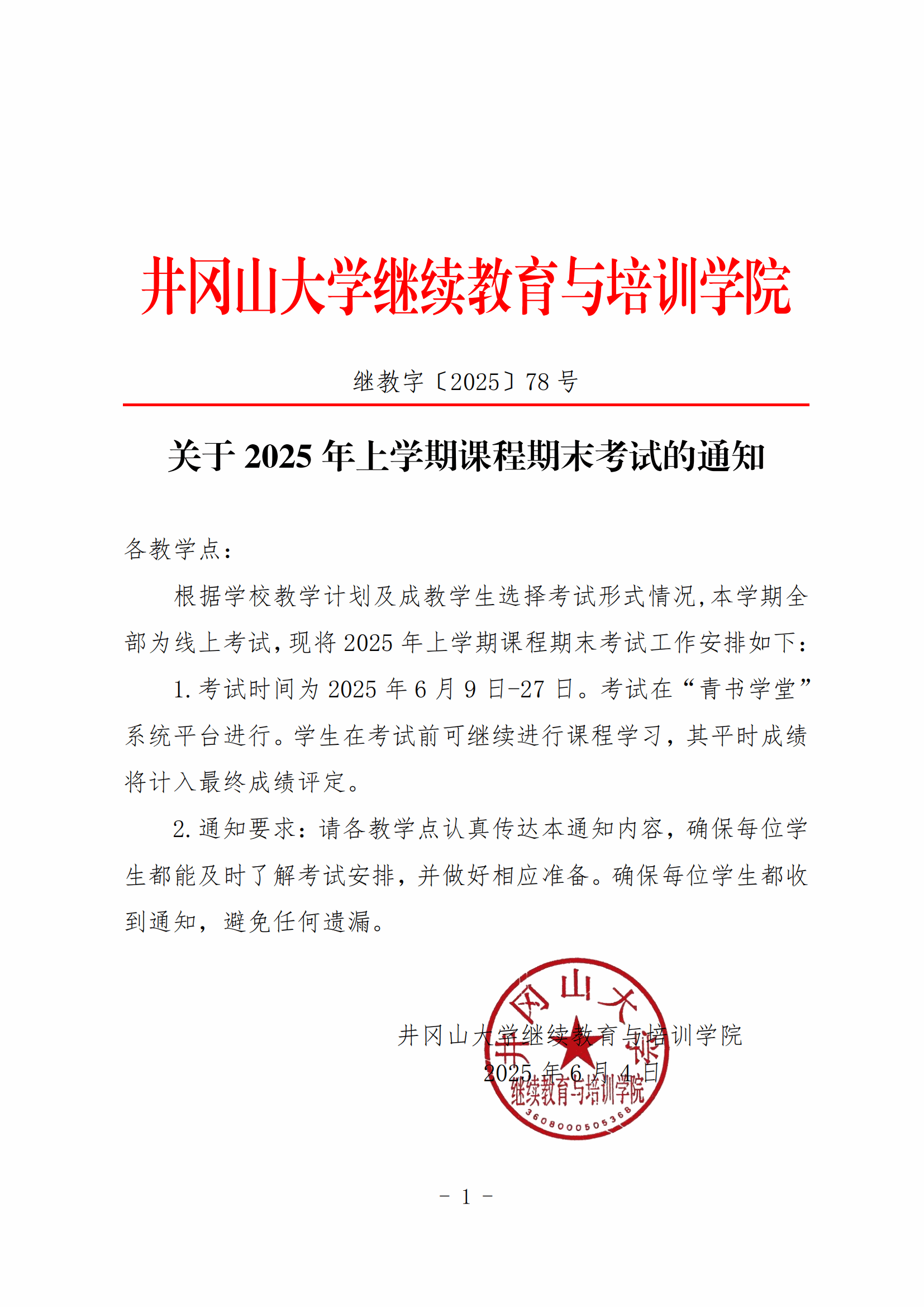 井冈山大学继续教育与培训学院

继教字〔2025〕78 号

关于 2025 年上学期课程期末考试的通知

各教学点：

根据学校教学计划及成教学生选择考试形式情况,本学期全部为线上考试,现将 2025 年上学期课程期末考试工作安排如下：

1. 考试时间为 2025 年 6 月 9 日-27 日。考试在“青书学堂”系统平台进行。学生在考试前可继续进行课程学习，其平时成绩将计入最终成绩评定。

2. 通知要求：请各教学点认真传达本通知内容，确保每位学生都能及时了解考试安排，并做好相应准备。确保每位学生都收到通知，避免任何遗漏。

井冈山大学继续教育与培训学院
2025 年 6 月 4 日

井冈山大学
继续教育与培训学院
3608000505368

- 1 -